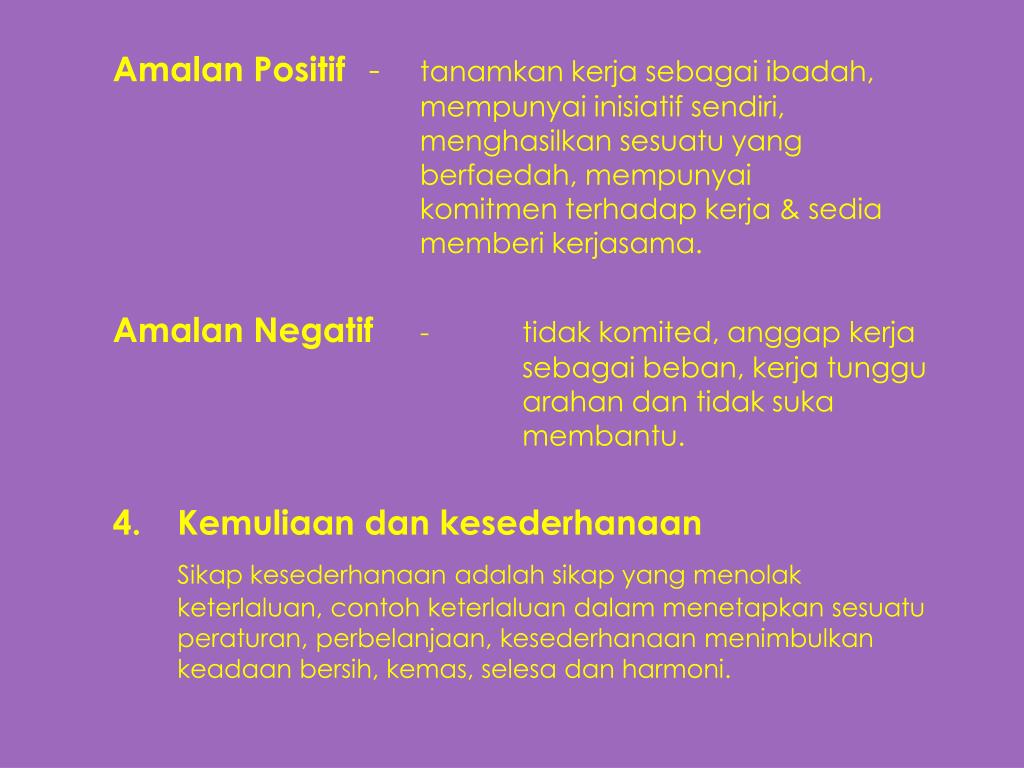 Amalan Positif - tanamkan kerja sebagai ibadah, mempunyai inisiatif sendiri, menghasilkan sesuatu yang berfaedah, mempunyai komitmen terhadap kerja & sedia memberi kerjasama.

Amalan Negatif - tidak komited, anggap kerja sebagai beban, kerja tunggu arahan dan tidak suka membantu.

4. Kemuliaan dan kesederhanaan

Sikap kesederhanaan adalah sikap yang menolak keterlaluan, contoh keterlaluan dalam menetapkan sesuatu peraturan, perbelanjaan, kesederhanaan menimbulkan keadaan bersih, kemas, selesa dan harmoni.